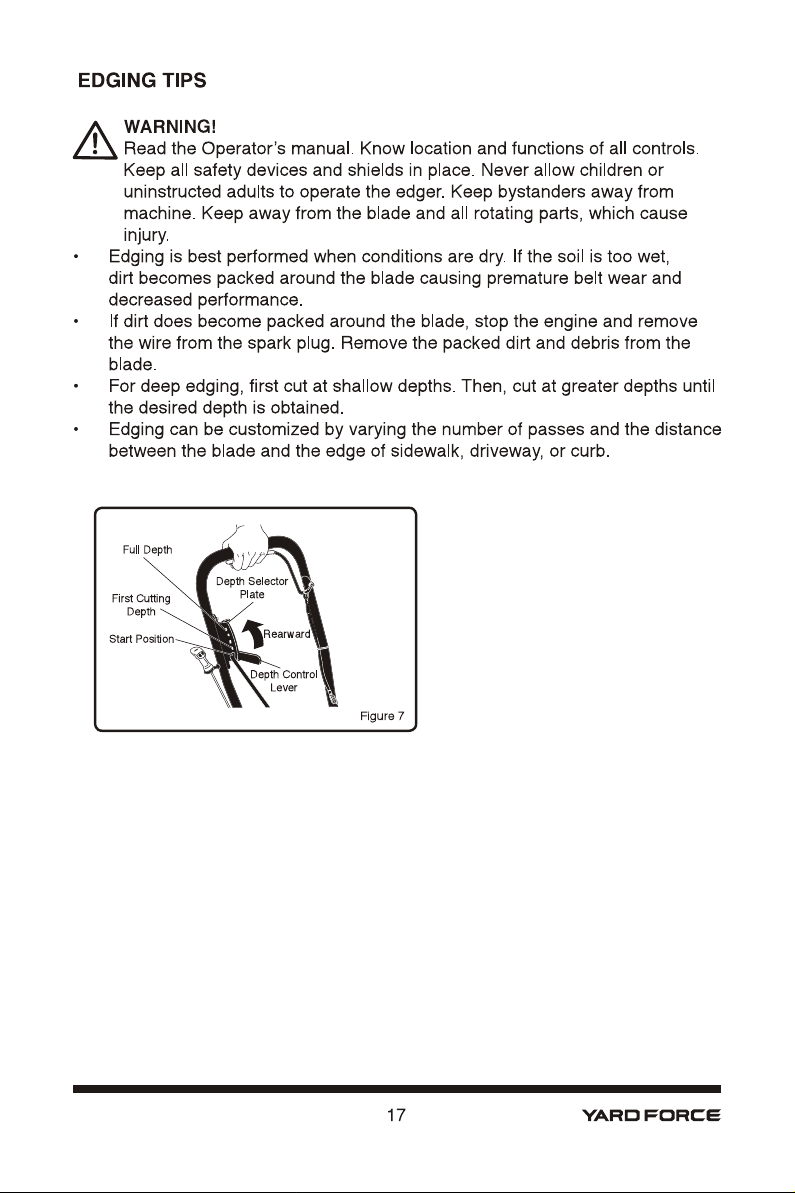 EDGING TIPS

WARNING!
Read the Operator's manual. Know location and functions of all controls. Keep all safety devices and shields in place. Never allow children or uninstructed adults to operate the edger. Keep bystanders away from machine. Keep away from the blade and all rotating parts, which cause injury.

• Edging is best performed when conditions are dry. If the soil is too wet, dirt becomes packed around the blade causing premature belt wear and decreased performance.
• If dirt does become packed around the blade, stop the engine and remove the wire from the spark plug. Remove the packed dirt and debris from the blade.
• For deep edging, first cut at shallow depths. Then, cut at greater depths until the desired depth is obtained.
• Edging can be customized by varying the number of passes and the distance between the blade and the edge of sidewalk, driveway, or curb.

Full Depth
First Cutting Depth
Start Position
Depth Selector Plate
Rearward
Depth Control Lever
Figure 7

17

YARD FORCE